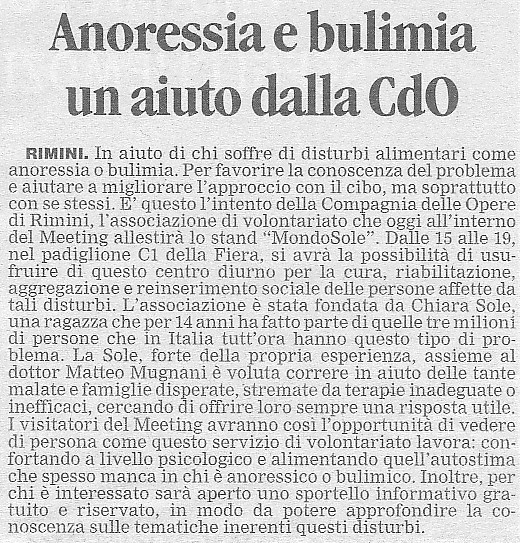 Anoressia e bulimia un aiuto dalla CdO

RIMINI. In aiuto di chi soffre di disturbi alimentari come anoressia o bulimia. Per favorire la conoscenza del problema e aiutare a migliorare l'approccio con il cibo, ma soprattutto con se stessi. E' questo l'intento della Compagnia delle Opere di Rimini, l'associazione di volontariato che oggi all'interno del Meeting allestirà lo stand "MondoSole". Dalle 15 alle 19, nel padiglione C1 della Fiera, si avrà la possibilità di usufruire di questo centro diurno per la cura, riabilitazione, aggregazione e reinserimento sociale delle persone affette da tali disturbi. L'associazione è stata fondata da Chiara Sole, una ragazza che per 14 anni ha fatto parte di quelle tre milioni di persone che in Italia tutt'ora hanno questo tipo di problema. La Sole, forte della propria esperienza, assieme al dottor Matteo Mugnani è voluta correre in aiuto delle tante malate e famiglie disperate, stremate da terapie inadeguate o inefficaci, cercando di offrire loro sempre una risposta utile. I visitatori del Meeting avranno così l'opportunità di vedere di persona come questo servizio di volontariato lavora: confortando a livello psicologico e alimentando quell'autostima che spesso manca in chi è anoressico o bulimico. Inoltre, per chi è interessato sarà aperto uno sportello informativo gratuito e riservato, in modo da potere approfondire la conoscenza sulle tematiche inerenti questi disturbi.